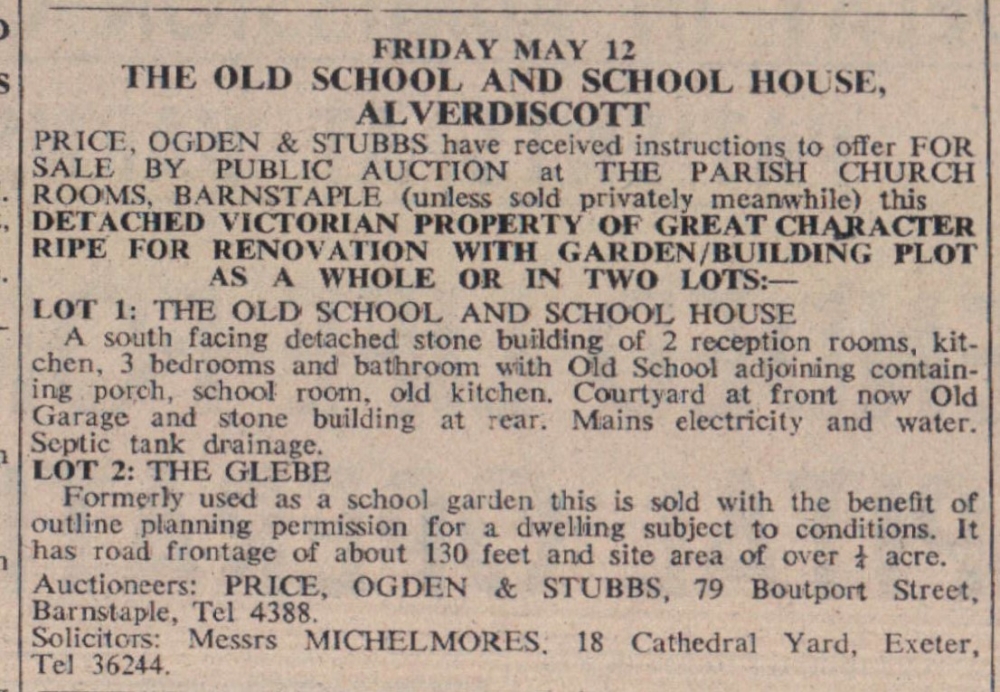 FRIDAY MAY 12
THE OLD SCHOOL AND SCHOOL HOUSE, ALVERDISCOTT

PRICE, OGDEN & STUBBS have received instructions to offer FOR SALE BY PUBLIC AUCTION at THE PARISH CHURCH ROOMS, BARNSTAPLE (unless sold privately meanwhile) this DETACHED VICTORIAN PROPERTY OF GREAT CHARACTER RIPE FOR RENOVATION WITH GARDEN/BUILDING PLOT AS A WHOLE OR IN TWO LOTS:—

LOT 1: THE OLD SCHOOL AND SCHOOL HOUSE
A south facing detached stone building of 2 reception rooms, kitchen, 3 bedrooms and bathroom with Old School adjoining containing porch, school room, old kitchen. Courtyard at front now Old Garage and stone building at rear. Mains electricity and water. Septic tank drainage.

LOT 2: THE GLEBE
Formerly used as a school garden this is sold with the benefit of outline planning permission for a dwelling subject to conditions. It has road frontage of about 130 feet and site area of over $\frac{1}{4}$ acre.

Auctioneers: PRICE, OGDEN & STUBBS, 79 Boutport Street, Barnstaple, Tel 4388.
Solicitors: Messrs MICHELMORES, 18 Cathedral Yard, Exeter, Tel 36244.